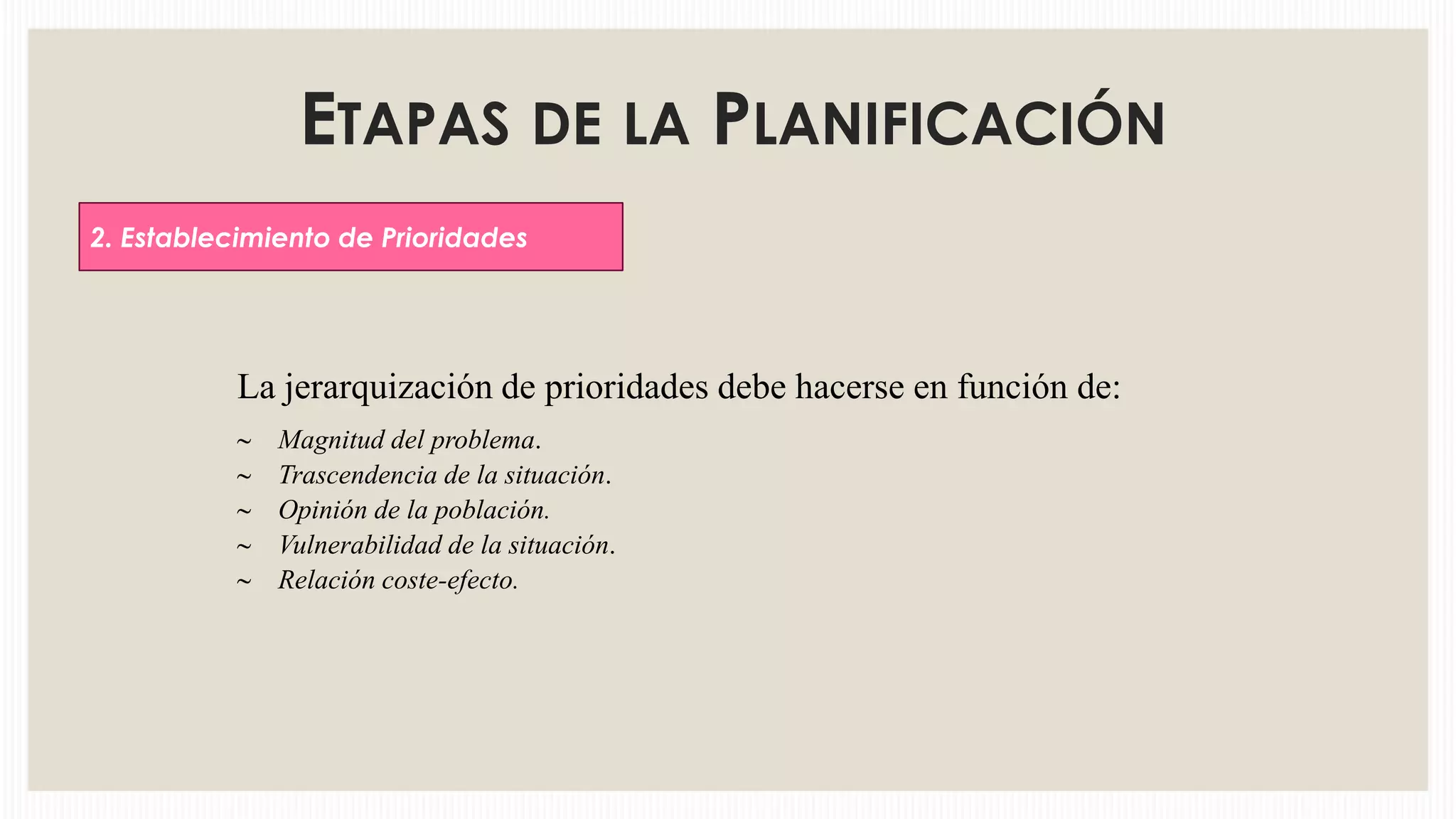 ETAPAS DE LA PLANIFICACIÓN

2. Establecimiento de Prioridades

La jerarquización de prioridades debe hacerse en función de:

~ Magnitud del problema.
~ Trascendencia de la situación.
~ Opinión de la población.
~ Vulnerabilidad de la situación.
~ Relación coste-efecto.